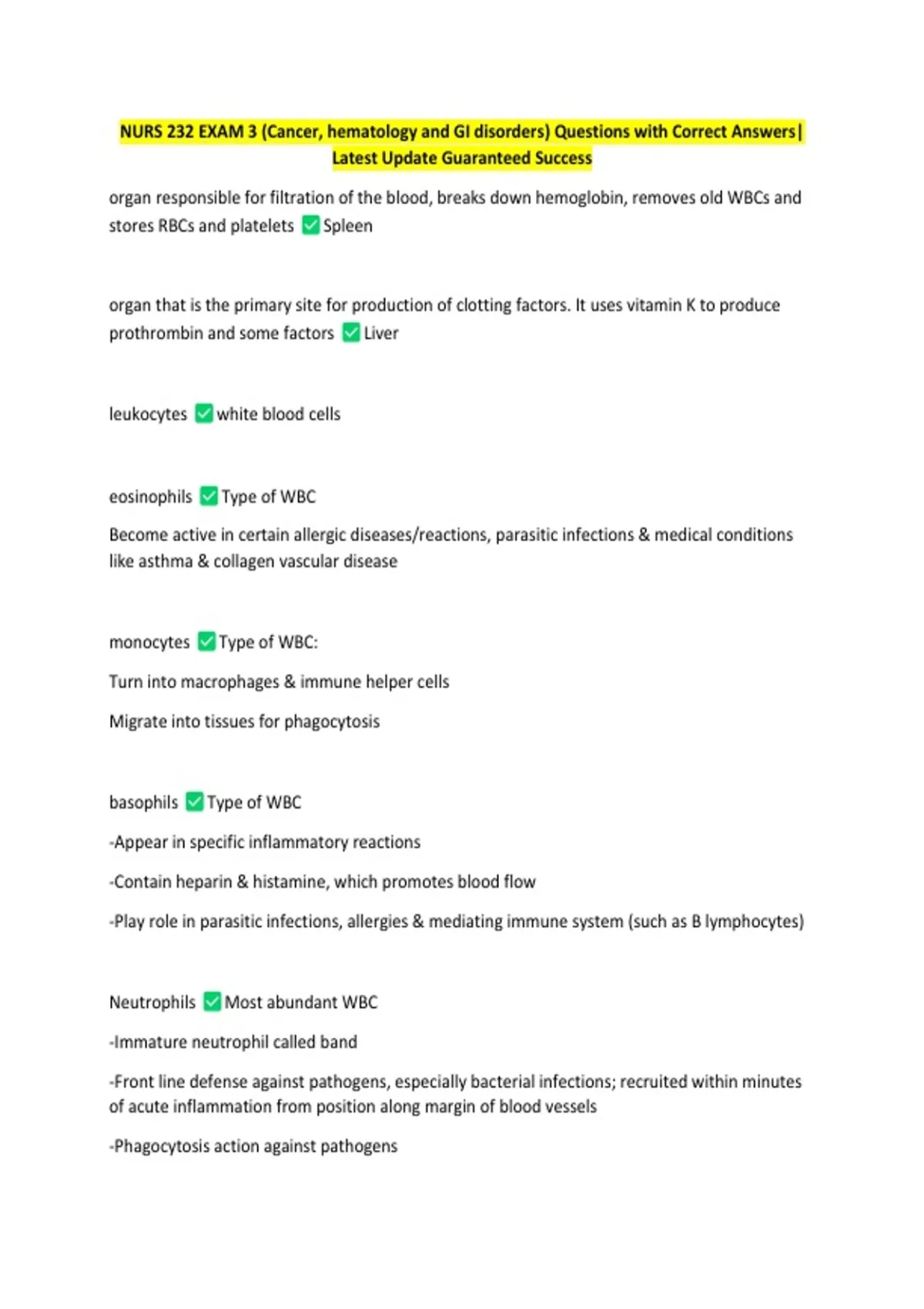 NURS 232 EXAM 3 (Cancer, hematology and GI disorders) Questions with Correct Answers| Latest Update Guaranteed Success

organ responsible for filtration of the blood, breaks down hemoglobin, removes old WBCs and stores RBCs and platelets ✅ Spleen

organ that is the primary site for production of clotting factors. It uses vitamin K to produce prothrombin and some factors ✅ Liver

leukocytes ✅ white blood cells

eosinophils ✅ Type of WBC

Become active in certain allergic diseases/reactions, parasitic infections & medical conditions like asthma & collagen vascular disease

monocytes ✅ Type of WBC:

Turn into macrophages & immune helper cells

Migrate into tissues for phagocytosis

basophils ✅ Type of WBC

-Appear in specific inflammatory reactions

-Contain heparin & histamine, which promotes blood flow

-Play role in parasitic infections, allergies & mediating immune system (such as B lymphocytes)

Neutrophils ✅ Most abundant WBC

-Immature neutrophil called band

-Front line defense against pathogens, especially bacterial infections; recruited within minutes of acute inflammation from position along margin of blood vessels

-Phagocytosis action against pathogens